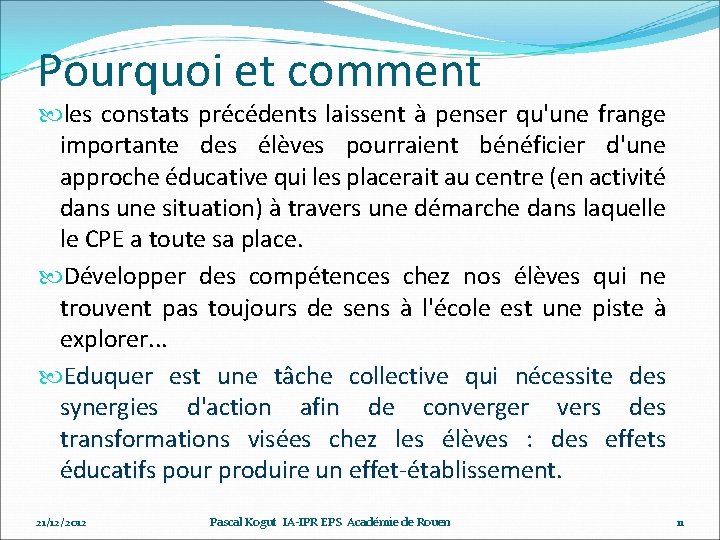 Pourquoi et comment

les constats précédents laissent à penser qu'une frange importante des élèves pourraient bénéficier d'une approche éducative qui les placerait au centre (en activité dans une situation) à travers une démarche dans laquelle le CPE a toute sa place.

Développer des compétences chez nos élèves qui ne trouvent pas toujours de sens à l'école est une piste à explorer...

Eduquer est une tâche collective qui nécessite des synergies d'action afin de converger vers des transformations visées chez les élèves : des effets éducatifs pour produire un effet-établissement.

21/12/2012 Pascal Kogut IA-IPR EPS Académie de Rouen 11